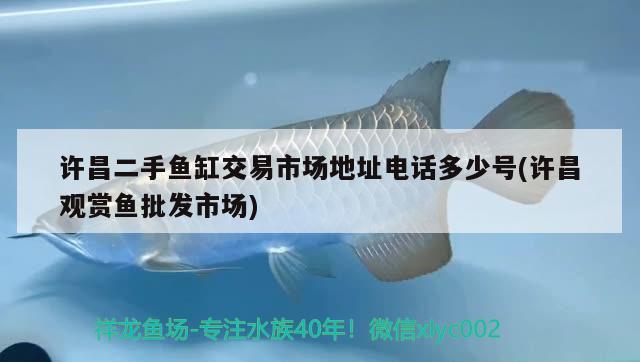 许昌二手鱼缸交易市场地址电话多少号(许昌观赏鱼批发市场)

祥龙鱼场-专注水族40年！微信xlyc002